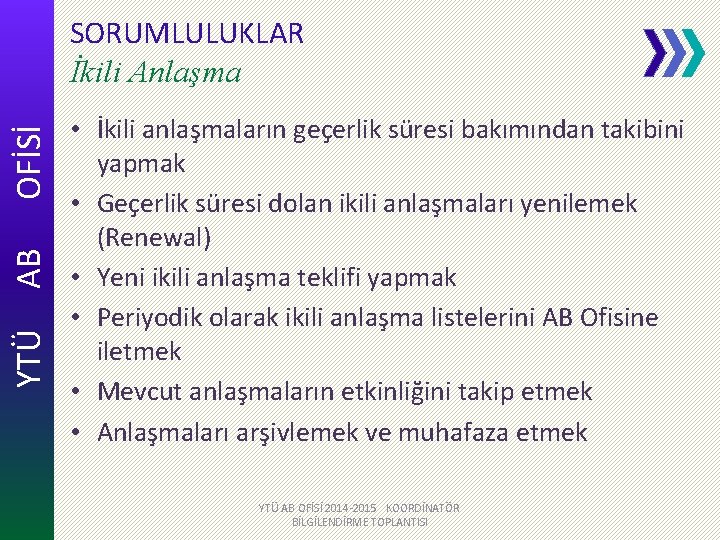 YTÜ AB OFİSİ

SORUMLULUKLAR
İkili Anlaşma

• İkili anlaşmaların geçerlik süresi bakımından takibini yapmak
• Geçerlik süresi dolan ikili anlaşmaları yenilemek (Renewal)
• Yeni ikili anlaşma teklifi yapmak
• Periyodik olarak ikili anlaşma listelerini AB Ofisine iletmek
• Mevcut anlaşmaların etkinliğini takip etmek
• Anlaşmaları arşivlemek ve muhafaza etmek

YTÜ AB OFİSİ 2014-2015 KOORDİNATÖR BİLGİLENDİRME TOPLANTISI